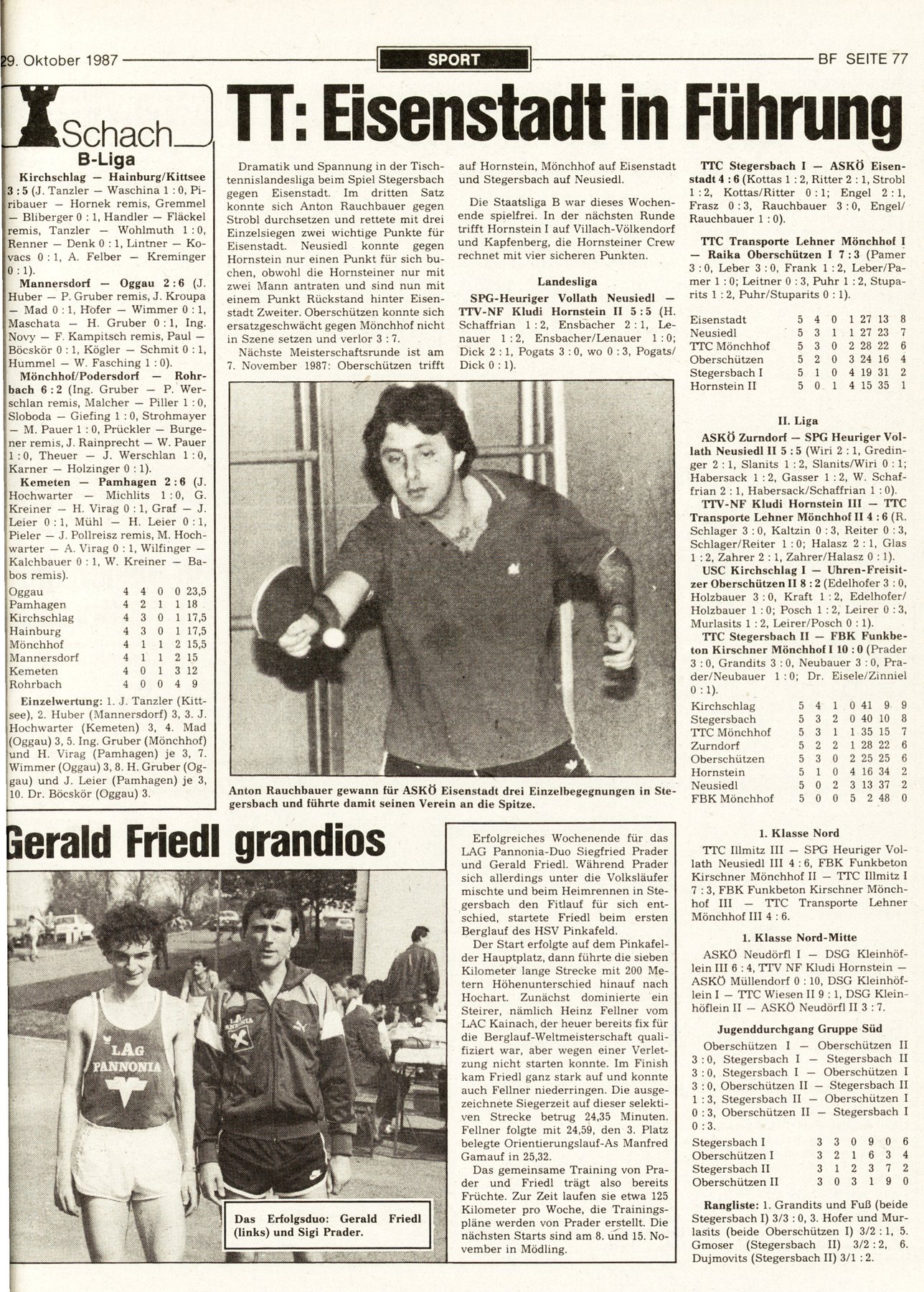 29. Oktober 1987

SPORT

BF SEITE 77

Schach

B-Liga

Kirchschlag — Hainburg/Kittsee 3 : 5 (J. Tanzler — Waschina 1 : 0, Piribauer — Hornek remis, Gremmel — Bliberger 0 : 1, Handler — Fläckel remis, Tanzler — Wohlmuth 1 : 0, Renner — Denk 0 : 1, Lintner — Kovacs 0 : 1, A. Felber — Kreminger 0 : 1).

Mannersdorf — Oggau 2 : 6 (J. Huber — P. Gruber remis, J. Kroupa — Mad 0 : 1, Hofer — Wimmer 0 : 1, Maschata — H. Gruber 0 : 1, Ing. Novy — F. Kampitsch remis, Paul — Böcskör 0 : 1, Kögler — Schmit 0 : 1, Hummel — W. Fasching 1 : 0).

Mönchhof/Podersdorf — Rohrbach 6 : 2 (Ing. Gruber — P. Werschlan remis, Malcher — Piller 1 : 0, Sloboda — Giefing 1 : 0, Strohmayer — M. Pauer 1 : 0, Prückler — Burgener remis, J. Rainprecht — W. Pauer 1 : 0, Theuer — J. Werschlan 1 : 0, Karner — Holzinger 0 : 1).

Kemeten — Pamhagen 2 : 6 (J. Hochwarter — Michlits 1 : 0, G. Kreiner — H. Virag 0 : 1, Graf — J. Leier 0 : 1, Mühl — H. Leier 0 : 1, Pieler — J. Pollreisz remis, M. Hochwarter — A. Virag 0 : 1, Wilfinger — Kalchbauer 0 : 1, W. Kreiner — Babos remis).

| Oggau | 4 | 4 | 0 | 0 | 23,5 |
|---|---|---|---|---|---|
| Pamhagen | 4 | 2 | 1 | 1 | 18 |
| Kirchschlag | 4 | 3 | 0 | 1 | 17,5 |
| Hainburg | 4 | 3 | 0 | 1 | 17,5 |
| Mönchhof | 4 | 1 | 1 | 2 | 15,5 |
| Mannersdorf | 4 | 1 | 1 | 2 | 15 |
| Kemeten | 4 | 0 | 1 | 3 | 12 |
| Rohrbach | 4 | 0 | 0 | 4 | 9 |

Einzelwertung: 1. J. Tanzler (Kittsee), 2. Huber (Mannersdorf) 3, 3. J. Hochwarter (Kemeten) 3, 4. Mad (Oggau) 3, 5. Ing. Gruber (Mönchhof) und H. Virag (Pamhagen) je 3, 7. Wimmer (Oggau) 3, 8. H. Gruber (Oggau) und J. Leier (Pamhagen) je 3, 10. Dr. Böcskör (Oggau) 3.

TT: Eisenstadt in Führung

Dramatik und Spannung in der Tischtennislandesliga beim Spiel Stegersbach gegen Eisenstadt. Im dritten Satz konnte sich Anton Rauchbauer gegen Strobl durchsetzen und rettete mit drei Einzelsiegen zwei wichtige Punkte für Eisenstadt. Neusiedl konnte gegen Hornstein nur einen Punkt für sich buchen, obwohl die Hornsteiner nur mit zwei Mann antraten und sind nun mit einem Punkt Rückstand hinter Eisenstadt Zweiter. Oberschützen konnte sich ersatzgeschwächt gegen Mönchhof nicht in Szene setzen und verlor 3 : 7.

Nächste Meisterschaftsrunde ist am 7. November 1987: Oberschützen trifft auf Hornstein, Mönchhof auf Eisenstadt und Stegersbach auf Neusiedl.

Die Staatsliga B war dieses Wochenende spielfrei. In der nächsten Runde trifft Hornstein I auf Villach-Völkendorf und Kapfenberg, die Hornsteiner Crew rechnet mit vier sicheren Punkten.

Landesliga

SPG-Heuriger Vollath Neusiedl — TTV-NF Kludi Hornstein II 5 : 5 (H. Schaffrian 1 : 2, Ensbacher 2 : 1, Lenauer 1 : 2, Ensbacher/Lenauer 1 : 0; Dick 2 : 1, Pogats 3 : 0, wo 0 : 3, Pogats/Dick 0 : 1).

Anton Rauchbauer gewann für ASKÖ Eisenstadt drei Einzelbegegnungen in Stegersbach und führte damit seinen Verein an die Spitze.

TTC Stegersbach I — ASKÖ Eisenstadt 4 : 6 (Kottas 1 : 2, Ritter 2 : 1, Strobl 1 : 2, Kottas/Ritter 0 : 1; Engel 2 : 1, Frasz 0 : 3, Rauchbauer 3 : 0, Engel/Rauchbauer 1 : 0).

TTC Transporte Lehner Mönchhof I — Raika Oberschützen I 7 : 3 (Pamer 3 : 0, Leber 3 : 0, Frank 1 : 2, Leber/Pamer 1 : 0; Leitner 0 : 3, Puhr 1 : 2, Stuparits 1 : 2, Puhr/Stuparits 0 : 1).

| Eisenstadt | 5 | 4 | 0 | 1 | 27 | 13 | 8 |
|---|---|---|---|---|---|---|---|
| Neusiedl | 5 | 3 | 1 | 1 | 27 | 23 | 7 |
| TTC Mönchhof | 5 | 3 | 0 | 2 | 28 | 22 | 6 |
| Oberschützen | 5 | 2 | 0 | 3 | 24 | 16 | 4 |
| Stegersbach I | 5 | 1 | 0 | 4 | 19 | 31 | 2 |
| Hornstein II | 5 | 0 | 1 | 4 | 15 | 35 | 1 |

II. Liga

ASKÖ Zurndorf — SPG Heuriger Vollath Neusiedl II 5 : 5 (Wiri 2 : 1, Gredinger 2 : 1, Slanits 1 : 2, Slanits/Wiri 0 : 1; Habersack 1 : 2, Gasser 1 : 2, W. Schaffrian 2 : 1, Habersack/Schaffrian 1 : 0).

TTV-NF Kludi Hornstein III — TTC Transporte Lehner Mönchhof II 4 : 6 (R. Schlager 3 : 0, Kaltzin 0 : 3, Reiter 0 : 3, Schlager/Reiter 1 : 0; Halasz 2 : 1, Glas 1 : 2, Zahrer 2 : 1, Zahrer/Halasz 0 : 1).

USC Kirchschlag I — Uhren-Freisitzer Oberschützen II 8 : 2 (Edelhofer 3 : 0, Holzbauer 3 : 0, Kraft 1 : 2, Edelhofer/Holzbauer 1 : 0; Posch 1 : 2, Leirer 0 : 3, Murlasits 1 : 2, Leirer/Posch 0 : 1).

TTC Stegersbach II — FBK Funkbeton Kirschner Mönchhof I 10 : 0 (Prader 3 : 0, Grandits 3 : 0, Neubauer 3 : 0, Prader/Neubauer 1 : 0; Dr. Eisele/Zinniel 0 : 1).

| Kirchschlag | 5 | 4 | 1 | 0 | 41 | 9 | 9 |
|---|---|---|---|---|---|---|---|
| Stegersbach | 5 | 3 | 2 | 0 | 40 | 10 | 8 |
| TTC Mönchhof | 5 | 3 | 1 | 1 | 35 | 15 | 7 |
| Zurndorf | 5 | 2 | 2 | 1 | 28 | 22 | 6 |
| Oberschützen | 5 | 3 | 0 | 2 | 25 | 25 | 6 |
| Hornstein | 5 | 1 | 0 | 4 | 16 | 34 | 2 |
| Neusiedl | 5 | 0 | 2 | 3 | 13 | 37 | 2 |
| FBK Mönchhof | 5 | 0 | 0 | 5 | 2 | 48 | 0 |

1. Klasse Nord

TTC Illmitz III — SPG Heuriger Vollath Neusiedl III 4 : 6, FBK Funkbeton Kirschner Mönchhof II — TTC Illmitz I 7 : 3, FBK Funkbeton Kirschner Mönchhof III — TTC Transporte Lehner Mönchhof III 4 : 6.

1. Klasse Nord-Mitte

ASKÖ Neudörfl I — DSG Kleinhöflein III 6 : 4, TTV NF Kludi Hornstein — ASKÖ Müllendorf 0 : 10, DSG Kleinhöflein I — TTC Wiesen II 9 : 1, DSG Kleinhöflein II — ASKÖ Neudörfl II 3 : 7.

Jugenddurchgang Gruppe Süd

Oberschützen I — Oberschützen II 3 : 0, Stegersbach I — Stegersbach II 3 : 0, Stegersbach I — Oberschützen I 3 : 0, Oberschützen II — Stegersbach II 1 : 3, Stegersbach II — Oberschützen I 0 : 3, Oberschützen II — Stegersbach I 0 : 3.

| Stegersbach I | 3 | 3 | 0 | 9 | 0 | 6 |
|---|---|---|---|---|---|---|
| Oberschützen I | 3 | 2 | 1 | 6 | 3 | 4 |
| Stegersbach II | 3 | 1 | 2 | 3 | 7 | 2 |
| Oberschützen II | 3 | 0 | 3 | 1 | 9 | 0 |

Rangliste: 1. Grandits und Fuß (beide Stegersbach I) 3/3 : 0, 3. Hofer und Murlasits (beide Oberschützen I) 3/2 : 1, 5. Gmoser (Stegersbach II) 3/2 : 2, 6. Dujmovits (Stegersbach II) 3/1 : 2.

Gerald Friedl grandios

LAG PANNONIA

LA PANNONIA

Das Erfolgsduo: Gerald Friedl (links) und Sigi Prader.

Erfolgreiches Wochenende für das LAG Pannonia-Duo Siegfried Prader und Gerald Friedl. Während Prader sich allerdings unter die Volksläufer mischte und beim Heimrennen in Stegersbach den Fitlauf für sich entschied, startete Friedl beim ersten Berglauf des HSV Pinkafeld.

Der Start erfolgte auf dem Pinkafelder Hauptplatz, dann führte die sieben Kilometer lange Strecke mit 200 Metern Höhenunterschied hinauf nach Hochart. Zunächst dominierte ein Steirer, nämlich Heinz Fellner vom LAC Kainach, der bereits fix für die Berglauf-Weltmeisterschaft qualifiziert war, aber wegen einer Verletzung nicht starten konnte. Im Finish kam Friedl ganz stark auf und konnte auch Fellner niederringen. Die ausgezeichnete Siegerzeit auf dieser selektiven Strecke betrug 24,35 Minuten. Fellner folgte mit 24,59, den 3. Platz belegte Orientierungslauf-As Manfred Gamauf in 25,32.

Das gemeinsame Training von Prader und Friedl trägt also bereits Früchte. Zur Zeit laufen sie etwa 125 Kilometer pro Woche, die Trainingspläne werden von Prader erstellt. Die nächsten Starts sind am 8. und 15. November in Mödling.